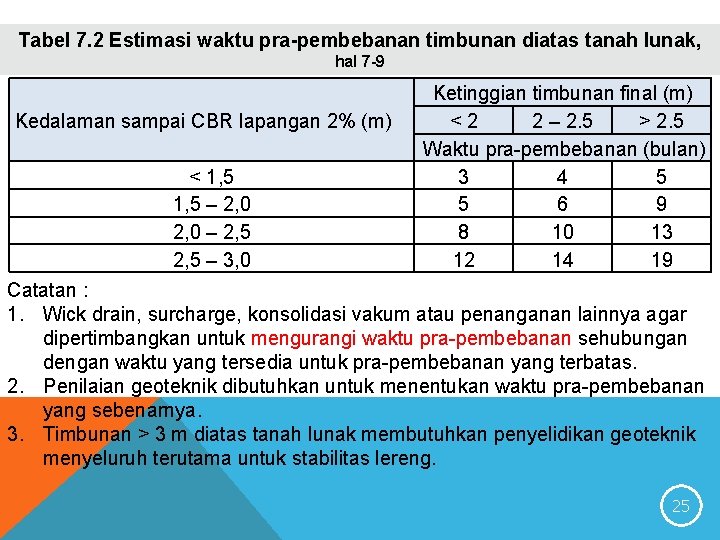 Tabel 7.2 Estimasi waktu pra-pembebanan timbunan diatas tanah lunak, hal 7-9

| Kedalaman sampai CBR lapangan 2% (m) | Ketinggian timbunan final (m) | | |
|---|---|---|---|
| | < 2 | 2 – 2.5 | > 2.5 |
| | Waktu pra-pembebanan (bulan) | | |
| < 1,5 | 3 | 4 | 5 |
| 1,5 – 2,0 | 5 | 6 | 9 |
| 2,0 – 2,5 | 8 | 10 | 13 |
| 2,5 – 3,0 | 12 | 14 | 19 |

Catatan :
1. Wick drain, surcharge, konsolidasi vakum atau penanganan lainnya agar dipertimbangkan untuk mengurangi waktu pra-pembebanan sehubungan dengan waktu yang tersedia untuk pra-pembebanan yang terbatas.
2. Penilaian geoteknik dibutuhkan untuk menentukan waktu pra-pembebanan yang sebenarnya.
3. Timbunan > 3 m diatas tanah lunak membutuhkan penyelidikan geoteknik menyeluruh terutama untuk stabilitas lereng.

25